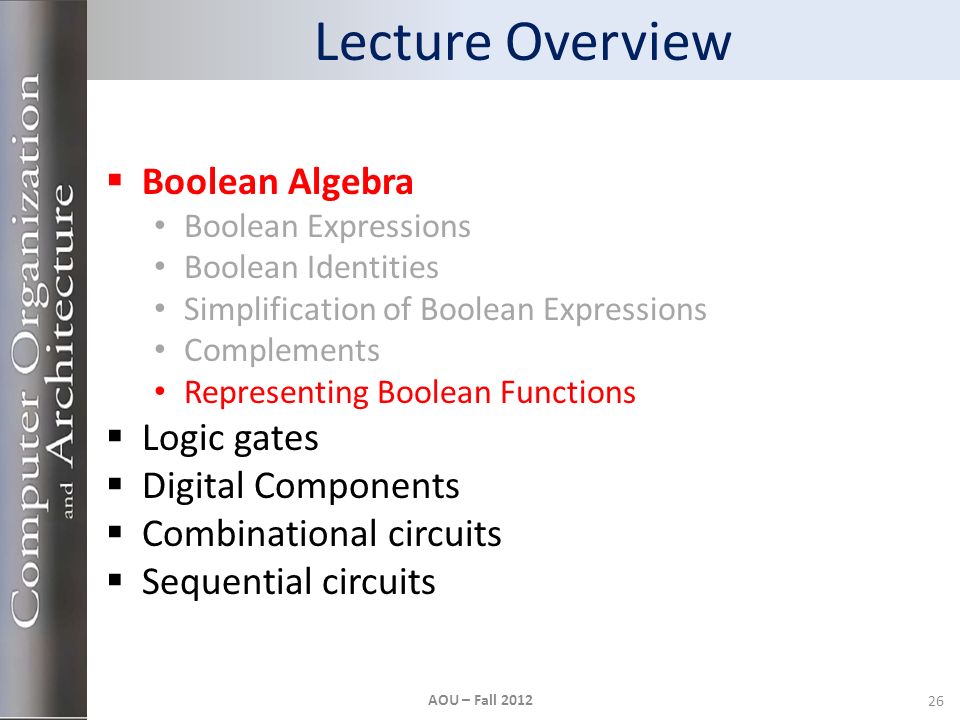 Computer Organization and Architecture

Lecture Overview

▪ Boolean Algebra
• Boolean Expressions
• Boolean Identities
• Simplification of Boolean Expressions
• Complements
• Representing Boolean Functions
▪ Logic gates
▪ Digital Components
▪ Combinational circuits
▪ Sequential circuits

AOU – Fall 2012

26